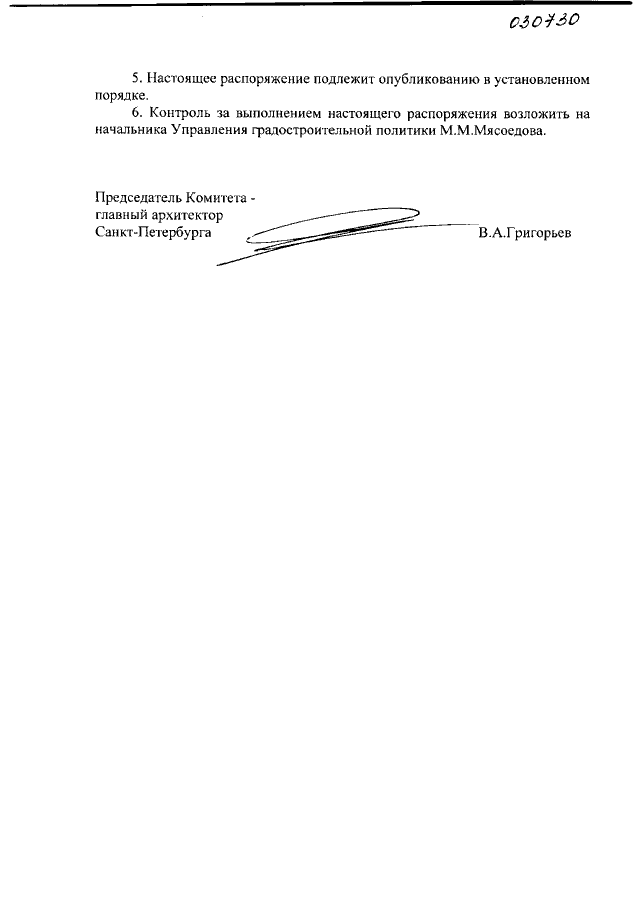 030730

5. Настоящее распоряжение подлежит опубликованию в установленном порядке.

6. Контроль за выполнением настоящего распоряжения возложить на начальника Управления градостроительной политики М.М.Мясоедова.

Председатель Комитета -
главный архитектор
Санкт-Петербурга

В.А.Григорьев